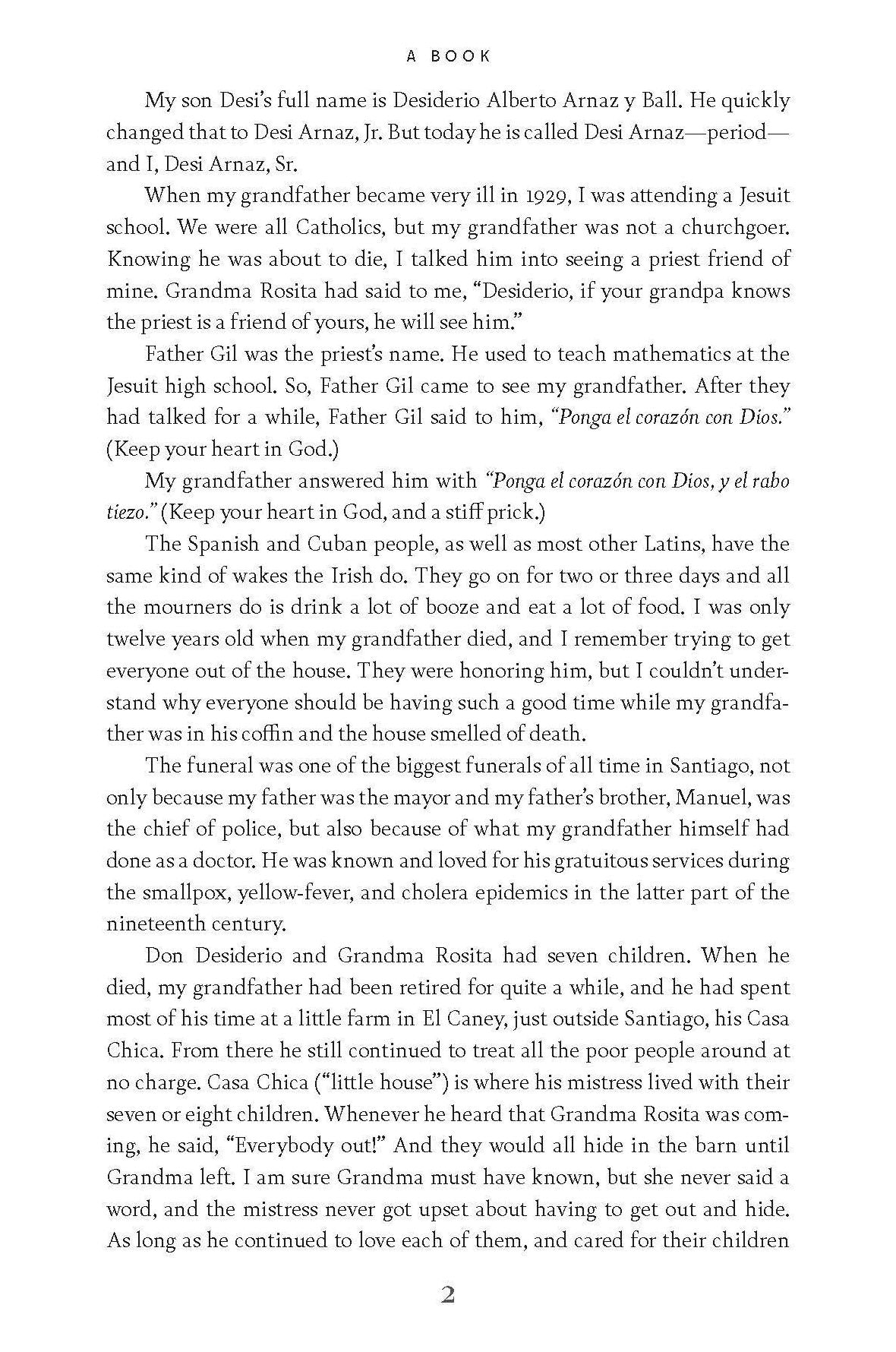 A BOOK

My son Desi's full name is Desiderio Alberto Arnaz y Ball. He quickly changed that to Desi Arnaz, Jr. But today he is called Desi Arnaz—period—and I, Desi Arnaz, Sr.

When my grandfather became very ill in 1929, I was attending a Jesuit school. We were all Catholics, but my grandfather was not a churchgoer. Knowing he was about to die, I talked him into seeing a priest friend of mine. Grandma Rosita had said to me, "Desiderio, if your grandpa knows the priest is a friend of yours, he will see him."

Father Gil was the priest's name. He used to teach mathematics at the Jesuit high school. So, Father Gil came to see my grandfather. After they had talked for a while, Father Gil said to him, "Ponga el corazón con Dios." (Keep your heart in God.)

My grandfather answered him with "Ponga el corazón con Dios, y el rabo tiezo." (Keep your heart in God, and a stiff prick.)

The Spanish and Cuban people, as well as most other Latins, have the same kind of wakes the Irish do. They go on for two or three days and all the mourners do is drink a lot of booze and eat a lot of food. I was only twelve years old when my grandfather died, and I remember trying to get everyone out of the house. They were honoring him, but I couldn't understand why everyone should be having such a good time while my grandfather was in his coffin and the house smelled of death.

The funeral was one of the biggest funerals of all time in Santiago, not only because my father was the mayor and my father's brother, Manuel, was the chief of police, but also because of what my grandfather himself had done as a doctor. He was known and loved for his gratuitous services during the smallpox, yellow-fever, and cholera epidemics in the latter part of the nineteenth century.

Don Desiderio and Grandma Rosita had seven children. When he died, my grandfather had been retired for quite a while, and he had spent most of his time at a little farm in El Caney, just outside Santiago, his Casa Chica. From there he still continued to treat all the poor people around at no charge. Casa Chica ("little house") is where his mistress lived with their seven or eight children. Whenever he heard that Grandma Rosita was coming, he said, "Everybody out!" And they would all hide in the barn until Grandma left. I am sure Grandma must have known, but she never said a word, and the mistress never got upset about having to get out and hide. As long as he continued to love each of them, and cared for their children

2